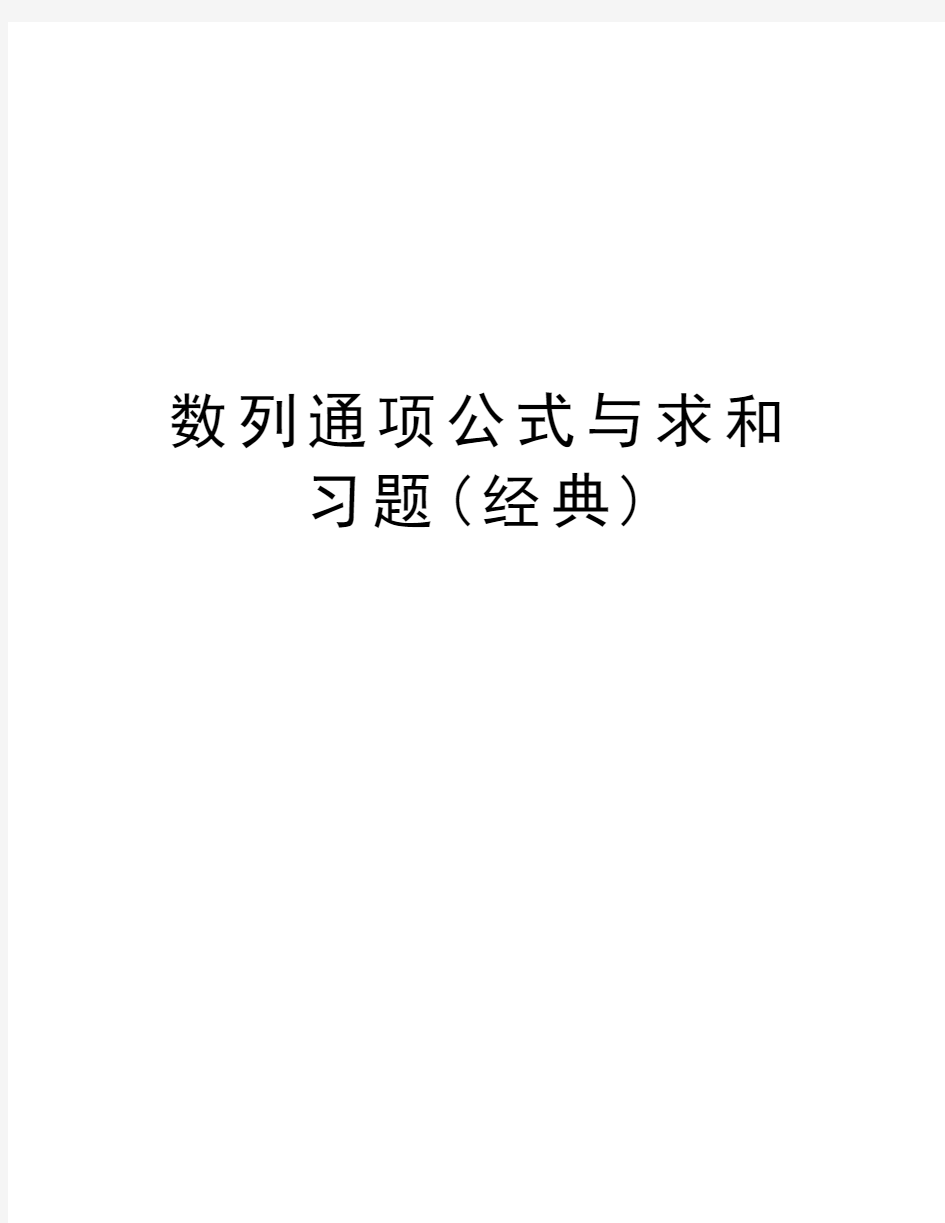 数列通项公式与求和习题（经典）